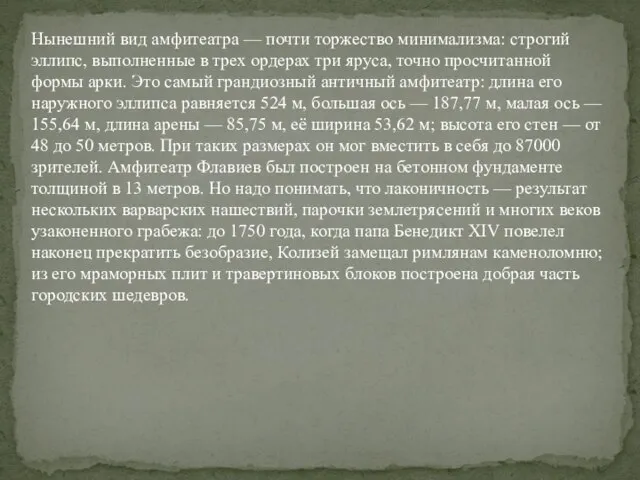 Нынешний вид амфитеатра — почти торжество минимализма: строгий эллипс, выполненные в трех ордерах три яруса, точно просчитанной формы арки. Это самый грандиозный античный амфитеатр: длина его наружного эллипса равняется 524 м, большая ось — 187,77 м, малая ось — 155,64 м, длина арены — 85,75 м, её ширина 53,62 м; высота его стен — от 48 до 50 метров. При таких размерах он мог вместить в себя до 87000 зрителей. Амфитеатр Флавиев был построен на бетонном фундаменте толщиной в 13 метров. Но надо понимать, что лаконичность — результат нескольких варварских нашествий, парочки землетрясений и многих веков узаконенного грабежа: до 1750 года, когда папа Бенедикт XIV повелел наконец прекратить безобразие, Колизей замещал римлянам каменоломню; из его мраморных плит и травертиновых блоков построена добрая часть городских шедевров.